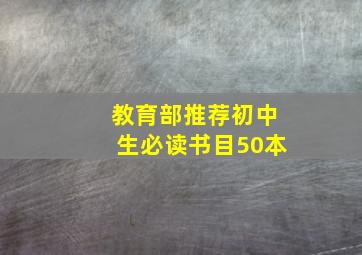 教育部推荐初中生必读书目50本